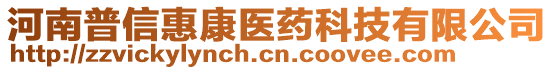 河南普信惠康医药科技有限公司
http://zzvickylynch.cn.coovee.com